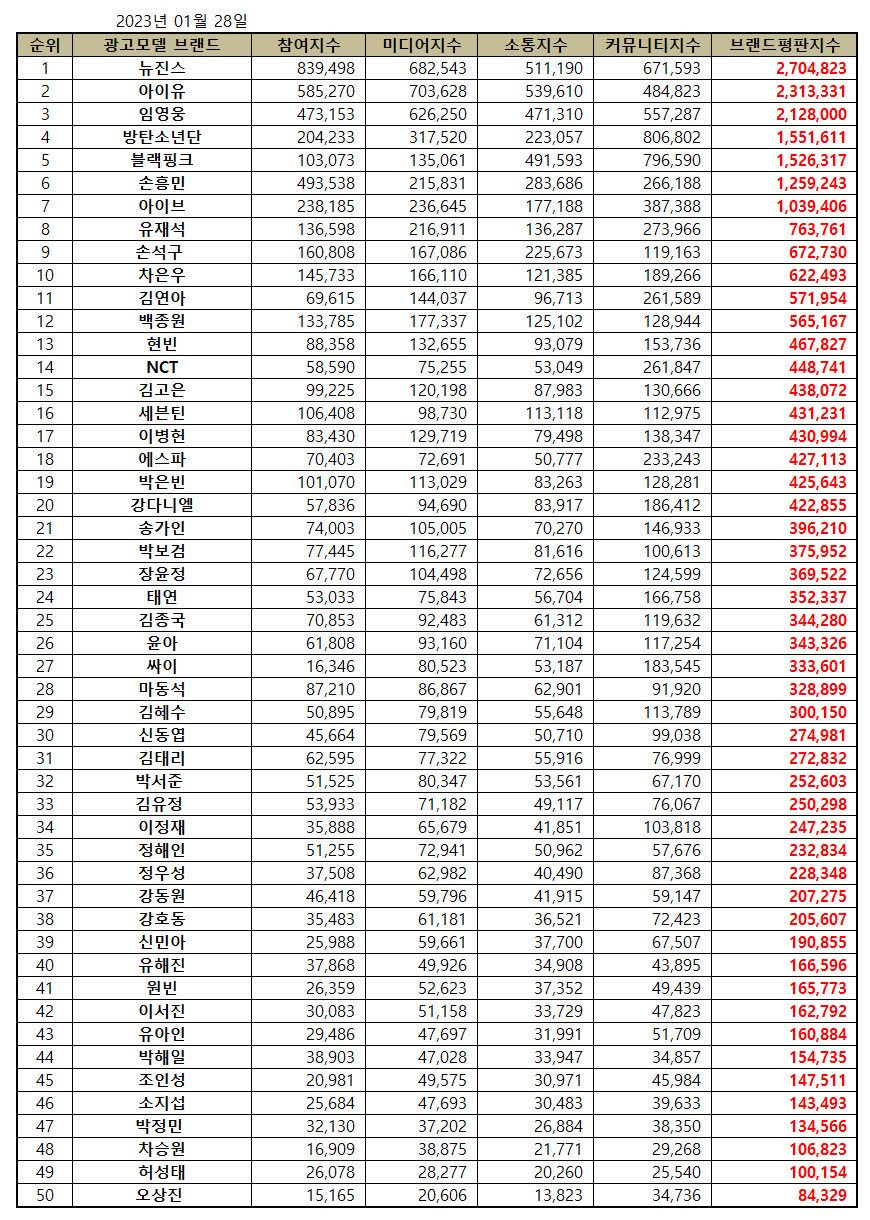 2023년 01월 28일

| 순위 | 광고모델 브랜드 | 참여지수 | 미디어지수 | 소통지수 | 커뮤니티지수 | 브랜드평판지수 |
|---|---|---|---|---|---|---|
| 1 | 뉴진스 | 839,498 | 682,543 | 511,190 | 671,593 | 2,704,823 |
| 2 | 아이유 | 585,270 | 703,628 | 539,610 | 484,823 | 2,313,331 |
| 3 | 임영웅 | 473,153 | 626,250 | 471,310 | 557,287 | 2,128,000 |
| 4 | 방탄소년단 | 204,233 | 317,520 | 223,057 | 806,802 | 1,551,611 |
| 5 | 블랙핑크 | 103,073 | 135,061 | 491,593 | 796,590 | 1,526,317 |
| 6 | 손흥민 | 493,538 | 215,831 | 283,686 | 266,188 | 1,259,243 |
| 7 | 아이브 | 238,185 | 236,645 | 177,188 | 387,388 | 1,039,406 |
| 8 | 유재석 | 136,598 | 216,911 | 136,287 | 273,966 | 763,761 |
| 9 | 손석구 | 160,808 | 167,086 | 225,673 | 119,163 | 672,730 |
| 10 | 차은우 | 145,733 | 166,110 | 121,385 | 189,266 | 622,493 |
| 11 | 김연아 | 69,615 | 144,037 | 96,713 | 261,589 | 571,954 |
| 12 | 백종원 | 133,785 | 177,337 | 125,102 | 128,944 | 565,167 |
| 13 | 현빈 | 88,358 | 132,655 | 93,079 | 153,736 | 467,827 |
| 14 | NCT | 58,590 | 75,255 | 53,049 | 261,847 | 448,741 |
| 15 | 김고은 | 99,225 | 120,198 | 87,983 | 130,666 | 438,072 |
| 16 | 세븐틴 | 106,408 | 98,730 | 113,118 | 112,975 | 431,231 |
| 17 | 이병헌 | 83,430 | 129,719 | 79,498 | 138,347 | 430,994 |
| 18 | 에스파 | 70,403 | 72,691 | 50,777 | 233,243 | 427,113 |
| 19 | 박은빈 | 101,070 | 113,029 | 83,263 | 128,281 | 425,643 |
| 20 | 강다니엘 | 57,836 | 94,690 | 83,917 | 186,412 | 422,855 |
| 21 | 송가인 | 74,003 | 105,005 | 70,270 | 146,933 | 396,210 |
| 22 | 박보검 | 77,445 | 116,277 | 81,616 | 100,613 | 375,952 |
| 23 | 장윤정 | 67,770 | 104,498 | 72,656 | 124,599 | 369,522 |
| 24 | 태연 | 53,033 | 75,843 | 56,704 | 166,758 | 352,337 |
| 25 | 김종국 | 70,853 | 92,483 | 61,312 | 119,632 | 344,280 |
| 26 | 윤아 | 61,808 | 93,160 | 71,104 | 117,254 | 343,326 |
| 27 | 싸이 | 16,346 | 80,523 | 53,187 | 183,545 | 333,601 |
| 28 | 마동석 | 87,210 | 86,867 | 62,901 | 91,920 | 328,899 |
| 29 | 김혜수 | 50,895 | 79,819 | 55,648 | 113,789 | 300,150 |
| 30 | 신동엽 | 45,664 | 79,569 | 50,710 | 99,038 | 274,981 |
| 31 | 김태리 | 62,595 | 77,322 | 55,916 | 76,999 | 272,832 |
| 32 | 박서준 | 51,525 | 80,347 | 53,561 | 67,170 | 252,603 |
| 33 | 김유정 | 53,933 | 71,182 | 49,117 | 76,067 | 250,298 |
| 34 | 이정재 | 35,888 | 65,679 | 41,851 | 103,818 | 247,235 |
| 35 | 정해인 | 51,255 | 72,941 | 50,962 | 57,676 | 232,834 |
| 36 | 정우성 | 37,508 | 62,982 | 40,490 | 87,368 | 228,348 |
| 37 | 강동원 | 46,418 | 59,796 | 41,915 | 59,147 | 207,275 |
| 38 | 강호동 | 35,483 | 61,181 | 36,521 | 72,423 | 205,607 |
| 39 | 신민아 | 25,988 | 59,661 | 37,700 | 67,507 | 190,855 |
| 40 | 유해진 | 37,868 | 49,926 | 34,908 | 43,895 | 166,596 |
| 41 | 원빈 | 26,359 | 52,623 | 37,352 | 49,439 | 165,773 |
| 42 | 이서진 | 30,083 | 51,158 | 33,729 | 47,823 | 162,792 |
| 43 | 유아인 | 29,486 | 47,697 | 31,991 | 51,709 | 160,884 |
| 44 | 박해일 | 38,903 | 47,028 | 33,947 | 34,857 | 154,735 |
| 45 | 조인성 | 20,981 | 49,575 | 30,971 | 45,984 | 147,511 |
| 46 | 소지섭 | 25,684 | 47,693 | 30,483 | 39,633 | 143,493 |
| 47 | 박정민 | 32,130 | 37,202 | 26,884 | 38,350 | 134,566 |
| 48 | 차승원 | 16,909 | 38,875 | 21,771 | 29,268 | 106,823 |
| 49 | 허성태 | 26,078 | 28,277 | 20,260 | 25,540 | 100,154 |
| 50 | 오상진 | 15,165 | 20,606 | 13,823 | 34,736 | 84,329 |